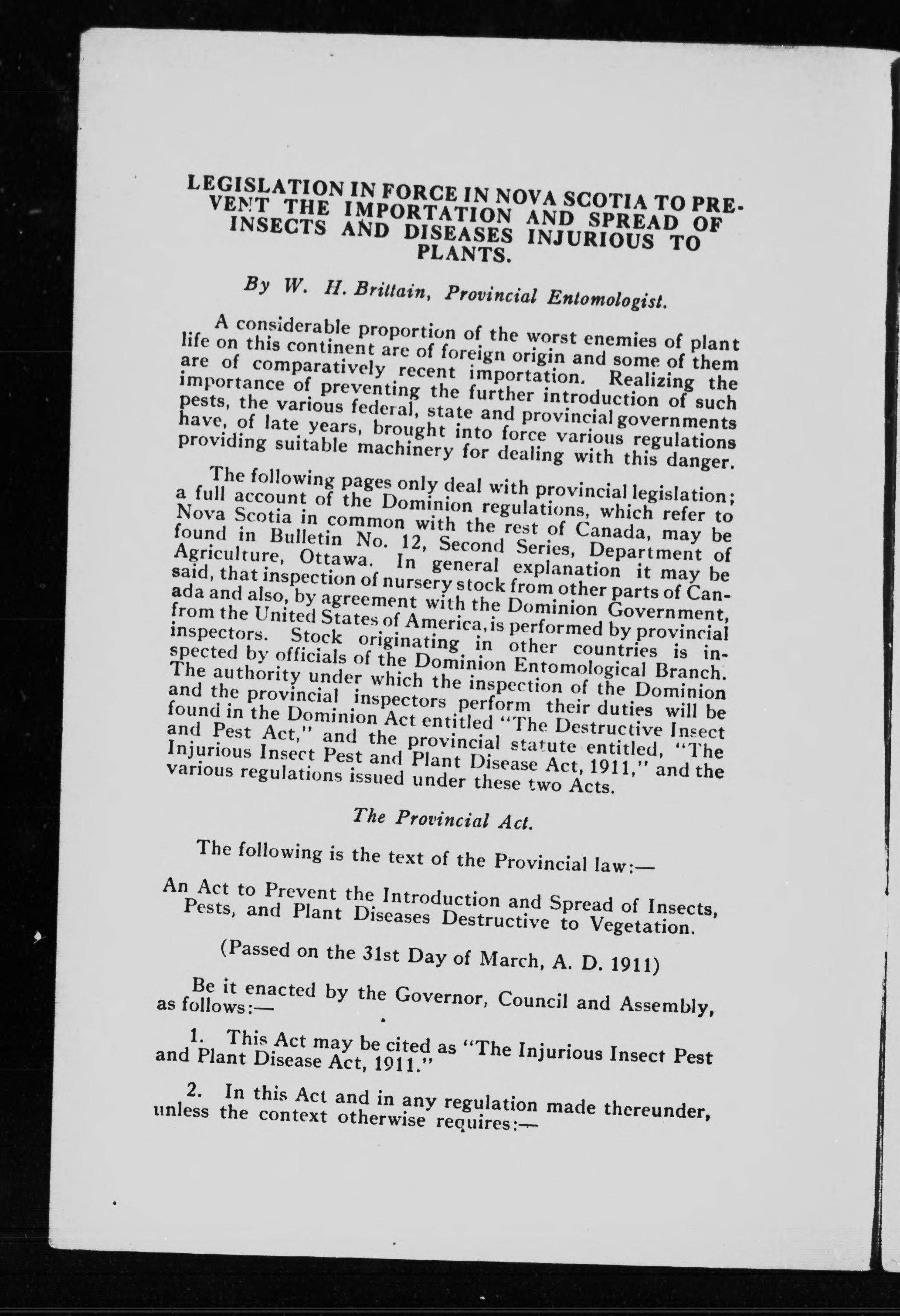 LEGISLATION IN FORCE IN NOVA SCOTIA TO PREVENT THE IMPORTATION AND SPREAD OF INSECTS AND DISEASES INJURIOUS TO PLANTS.

By W. H. Brittain, Provincial Entomologist.

A considerable proportion of the worst enemies of plant life on this continent are of foreign origin and some of them are of comparatively recent importation. Realizing the importance of preventing the further introduction of such pests, the various federal, state and provincial governments have, of late years, brought into force various regulations providing suitable machinery for dealing with this danger.

The following pages only deal with provincial legislation; a full account of the Dominion regulations, which refer to Nova Scotia in common with the rest of Canada, may be found in Bulletin No. 12, Second Series, Department of Agriculture, Ottawa. In general explanation it may be said, that inspection of nursery stock from other parts of Canada and also, by agreement with the Dominion Government, from the United States of America, is performed by provincial inspectors. Stock originating in other countries is inspected by officials of the Dominion Entomological Branch. The authority under which the inspection of the Dominion and the provincial inspectors perform their duties will be found in the Dominion Act entitled "The Destructive Insect and Pest Act," and the provincial statute entitled, "The Injurious Insect Pest and Plant Disease Act, 1911," and the various regulations issued under these two Acts.

The Provincial Act.

The following is the text of the Provincial law:—

An Act to Prevent the Introduction and Spread of Insects, Pests, and Plant Diseases Destructive to Vegetation.

(Passed on the 31st Day of March, A. D. 1911)

Be it enacted by the Governor, Council and Assembly, as follows:—

1. This Act may be cited as "The Injurious Insect Pest and Plant Disease Act, 1911."

2. In this Act and in any regulation made thereunder, unless the context otherwise requires:—